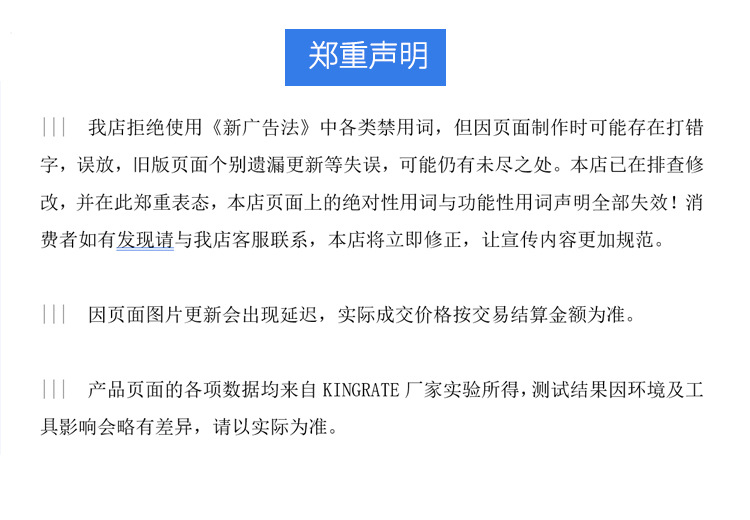 郑重声明

||| 我店拒绝使用《新广告法》中各类禁用词，但因页面制作时可能存在打错字，误放，旧版页面个别遗漏更新等失误，可能仍有未尽之处。本店已在排查修改，并在此郑重表态，本店页面上的绝对性用词与功能性用词声明全部失效！消费者如有发现请与我店客服联系，本店将立即修正，让宣传内容更加规范。

||| 因页面图片更新会出现延迟，实际成交价格按交易结算金额为准。

||| 产品页面的各项数据均来自 KINGRATE 厂家实验所得，测试结果因环境及工具影响会略有差异，请以实际为准。